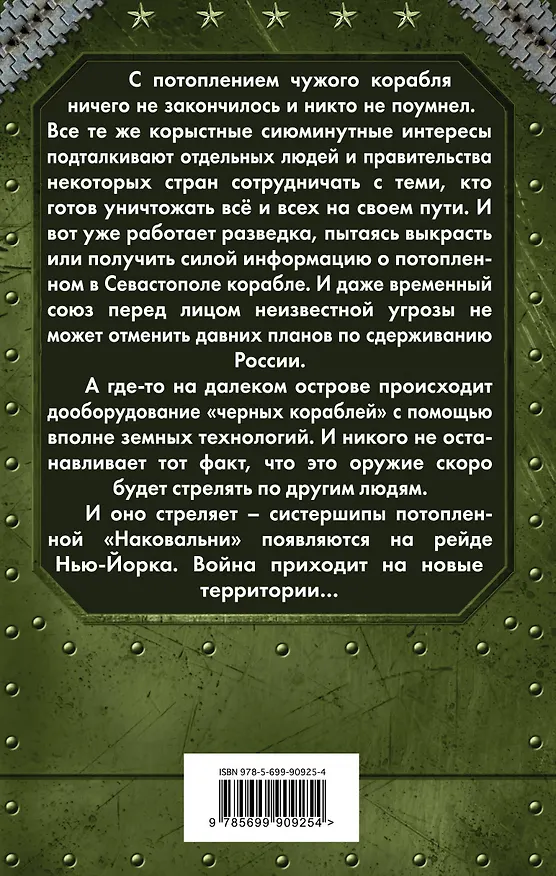 С потоплением чужого корабля ничего не закончилось и никто не поумнел. Все те же корыстные сиюминутные интересы подталкивают отдельных людей и правительства некоторых стран сотрудничать с теми, кто готов уничтожать всё и всех на своем пути. И вот уже работает разведка, пытаясь выкрасть или получить силой информацию о потопленном в Севастополе корабле. И даже временный союз перед лицом неизвестной угрозы не может отменить давних планов по сдерживанию России.

А где-то на далеком острове происходит дооборудование «черных кораблей» с помощью вполне земных технологий. И никого не останавливает тот факт, что это оружие скоро будет стрелять по другим людям.

И оно стреляет – систершипы потопленной «Наковальни» появляются на рейде Нью-Йорка. Война приходит на новые территории...

ISBN 978-5-699-90925-4

9 785699 909254 >